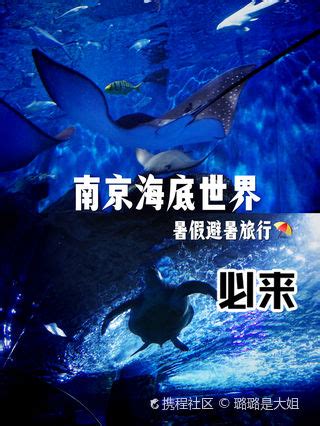 南京海底世界

暑假避暑旅行

必来

携程社区 © 璐璐是大姐